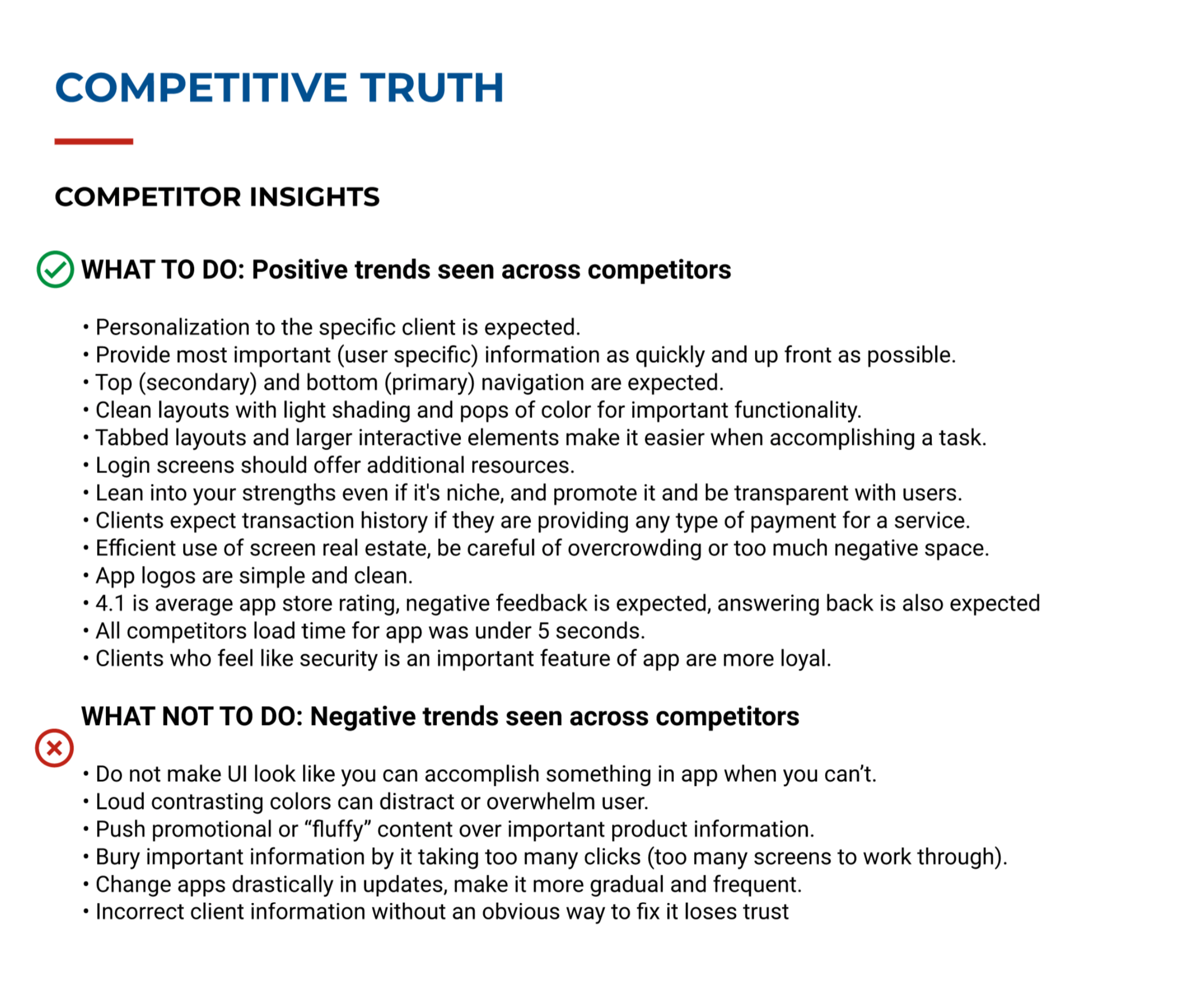 COMPETITIVE TRUTH

COMPETITOR INSIGHTS

WHAT TO DO: Positive trends seen across competitors

• Personalization to the specific client is expected.
• Provide most important (user specific) information as quickly and up front as possible.
• Top (secondary) and bottom (primary) navigation are expected.
• Clean layouts with light shading and pops of color for important functionality.
• Tabbed layouts and larger interactive elements make it easier when accomplishing a task.
• Login screens should offer additional resources.
• Lean into your strengths even if it's niche, and promote it and be transparent with users.
• Clients expect transaction history if they are providing any type of payment for a service.
• Efficient use of screen real estate, be careful of overcrowding or too much negative space.
• App logos are simple and clean.
• 4.1 is average app store rating, negative feedback is expected, answering back is also expected
• All competitors load time for app was under 5 seconds.
• Clients who feel like security is an important feature of app are more loyal.

WHAT NOT TO DO: Negative trends seen across competitors

• Do not make UI look like you can accomplish something in app when you can't.
• Loud contrasting colors can distract or overwhelm user.
• Push promotional or "fluffy" content over important product information.
• Bury important information by it taking too many clicks (too many screens to work through).
• Change apps drastically in updates, make it more gradual and frequent.
• Incorrect client information without an obvious way to fix it loses trust